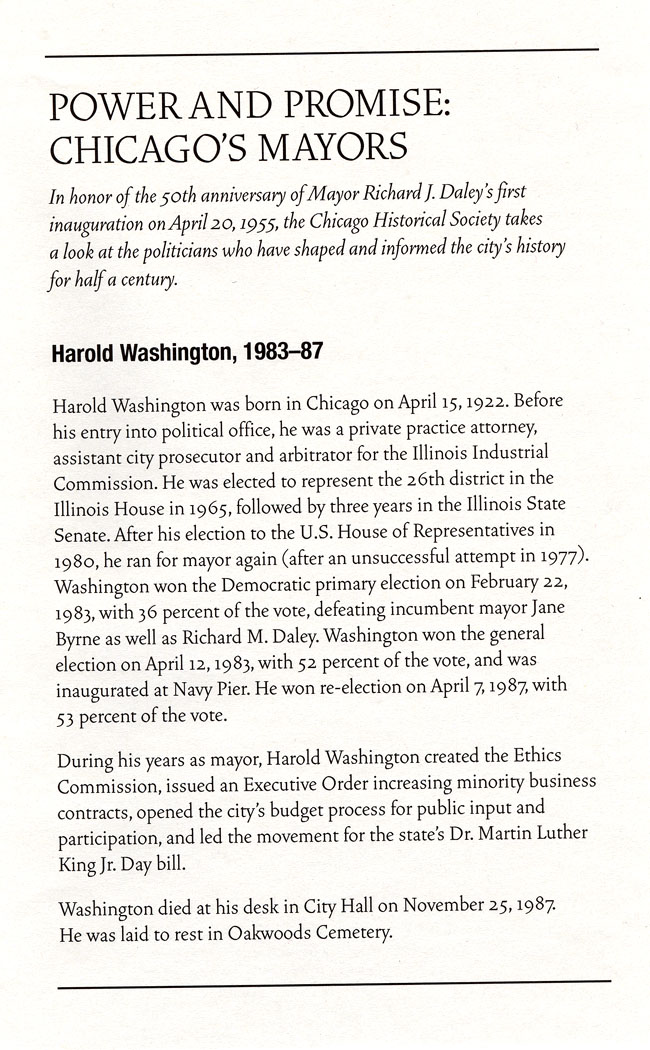 POWER AND PROMISE: CHICAGO'S MAYORS

In honor of the 50th anniversary of Mayor Richard J. Daley's first inauguration on April 20, 1955, the Chicago Historical Society takes a look at the politicians who have shaped and informed the city's history for half a century.

Harold Washington, 1983–87

Harold Washington was born in Chicago on April 15, 1922. Before his entry into political office, he was a private practice attorney, assistant city prosecutor and arbitrator for the Illinois Industrial Commission. He was elected to represent the 26th district in the Illinois House in 1965, followed by three years in the Illinois State Senate. After his election to the U.S. House of Representatives in 1980, he ran for mayor again (after an unsuccessful attempt in 1977). Washington won the Democratic primary election on February 22, 1983, with 36 percent of the vote, defeating incumbent mayor Jane Byrne as well as Richard M. Daley. Washington won the general election on April 12, 1983, with 52 percent of the vote, and was inaugurated at Navy Pier. He won re-election on April 7, 1987, with 53 percent of the vote.

During his years as mayor, Harold Washington created the Ethics Commission, issued an Executive Order increasing minority business contracts, opened the city's budget process for public input and participation, and led the movement for the state's Dr. Martin Luther King Jr. Day bill.

Washington died at his desk in City Hall on November 25, 1987. He was laid to rest in Oakwoods Cemetery.